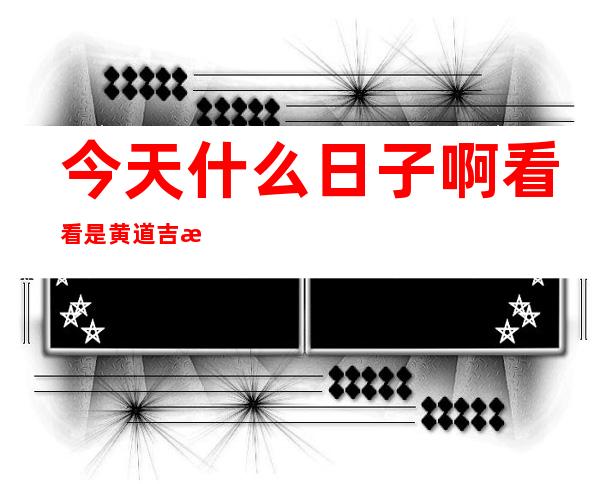 今天什么日子啊看

看是黄道吉æ